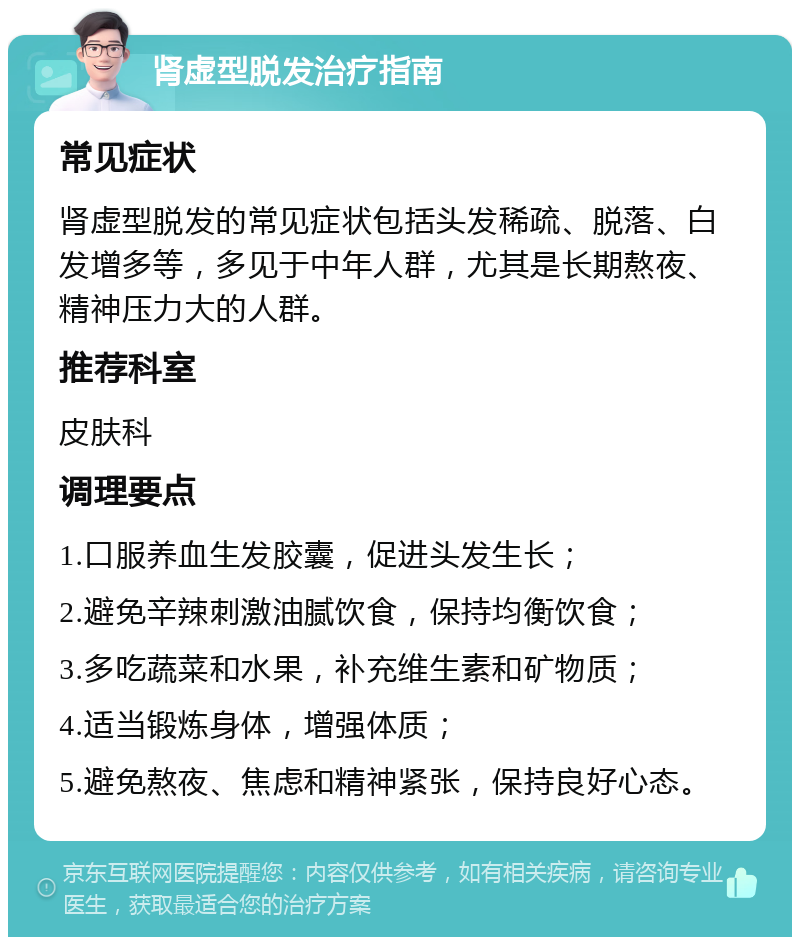 肾虚型脱发治疗指南

常见症状

肾虚型脱发的常见症状包括头发稀疏、脱落、白发增多等，多见于中年人群，尤其是长期熬夜、精神压力大的人群。

推荐科室

皮肤科

调理要点

1.口服养血生发胶囊，促进头发生长；

2.避免辛辣刺激油腻饮食，保持均衡饮食；

3.多吃蔬菜和水果，补充维生素和矿物质；

4.适当锻炼身体，增强体质；

5.避免熬夜、焦虑和精神紧张，保持良好心态。

京东互联网医院提醒您：内容仅供参考，如有相关疾病，请咨询专业医生，获取最适合您的治疗方案